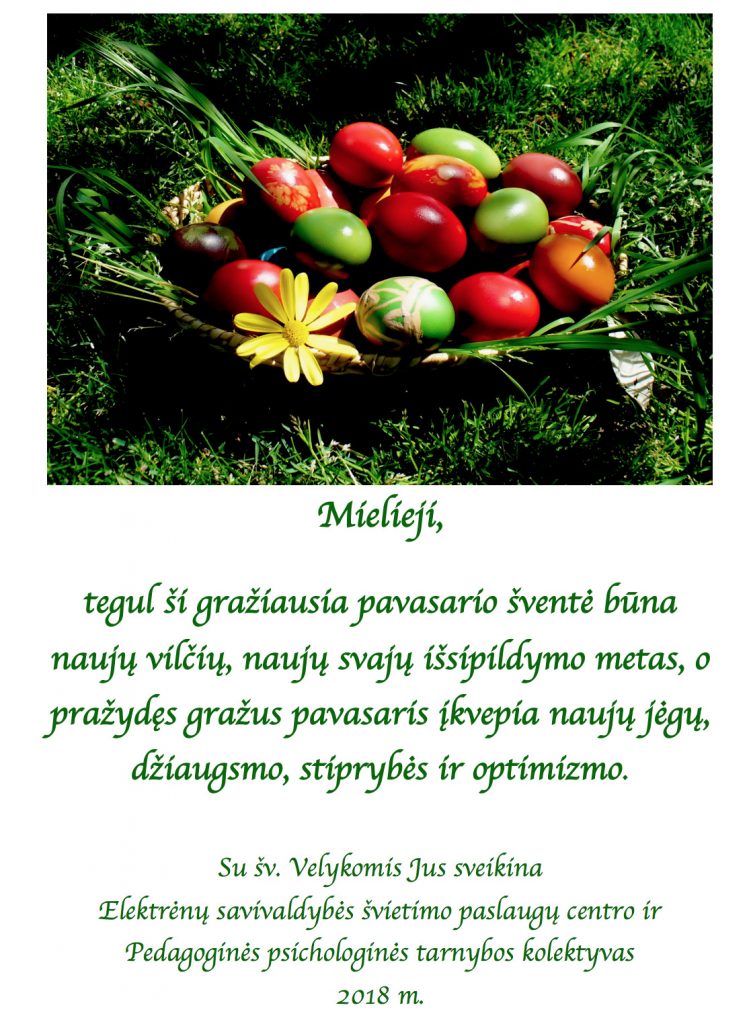 Mielieji,

tegul ši gražiausia pavasario šventė būna naujų vilčių, naujų svajų išsipildymo metas, o pražydęs gražus pavasaris įkvepia naujų jėgų, džiaugsmo, stiprybės ir optimizmo.

Su šv. Velykomis Jus sveikina
Elektrėnų savivaldybės švietimo paslaugų centro ir
Pedagoginės psichologinės tarnybos kolektyvas
2018 m.